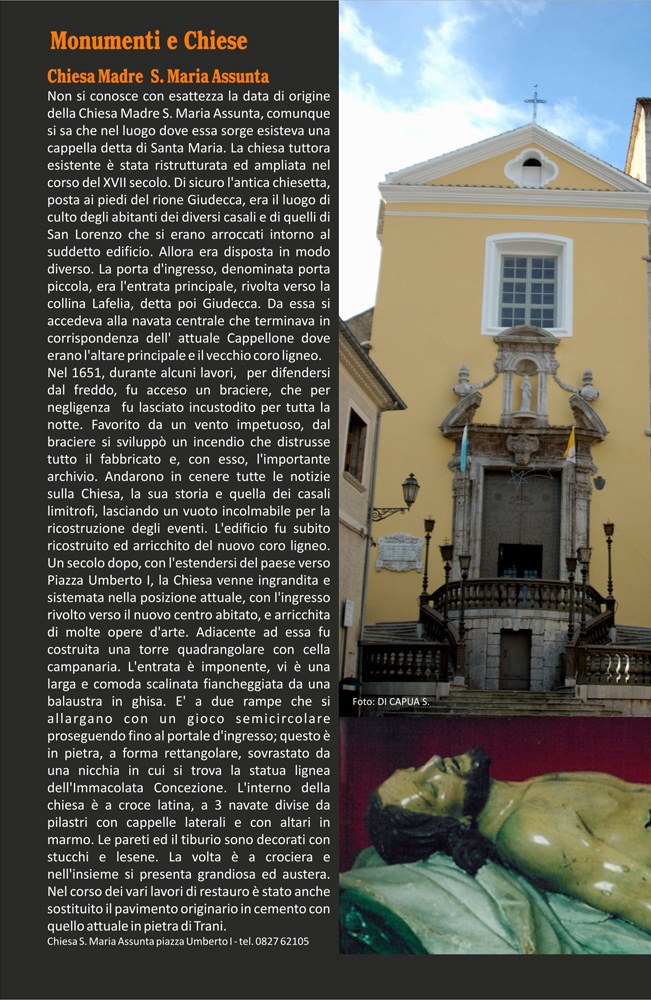 Monumenti e Chiese

Chiesa Madre S. Maria Assunta

Non si conosce con esattezza la data di origine della Chiesa Madre S. Maria Assunta, comunque si sa che nel luogo dove essa sorge esisteva una cappella detta di Santa Maria. La chiesa tuttora esistente è stata ristrutturata ed ampliata nel corso del XVII secolo. Di sicuro l'antica chiesetta, posta ai piedi del rione Giudecca, era il luogo di culto degli abitanti dei diversi casali e di quelli di San Lorenzo che si erano arroccati intorno al suddetto edificio. Allora era disposta in modo diverso. La porta d'ingresso, denominata porta piccola, era l'entrata principale, rivolta verso la collina Lafelia, detta poi Giudecca. Da essa si accedeva alla navata centrale che terminava in corrispondenza dell' attuale Cappellone dove erano l'altare principale e il vecchio coro ligneo.
Nel 1651, durante alcuni lavori, per difendersi dal freddo, fu acceso un braciere, che per negligenza fu lasciato incustodito per tutta la notte. Favorito da un vento impetuoso, dal braciere si sviluppò un incendio che distrusse tutto il fabbricato e, con esso, l'importante archivio. Andarono in cenere tutte le notizie sulla Chiesa, la sua storia e quella dei casali limitrofi, lasciando un vuoto incolmabile per la ricostruzione degli eventi. L'edificio fu subito ricostruito ed arricchito del nuovo coro ligneo. Un secolo dopo, con l'estendersi del paese verso Piazza Umberto I, la Chiesa venne ingrandita e sistemata nella posizione attuale, con l'ingresso rivolto verso il nuovo centro abitato, e arricchita di molte opere d'arte. Adiacente ad essa fu costruita una torre quadrangolare con cella campanaria. L'entrata è imponente, vi è una larga e comoda scalinata fiancheggiata da una balaustra in ghisa. E' a due rampe che si allargano con un gioco semicircolare proseguendo fino al portale d'ingresso; questo è in pietra, a forma rettangolare, sovrastato da una nicchia in cui si trova la statua lignea dell'Immacolata Concezione. L'interno della chiesa è a croce latina, a 3 navate divise da pilastri con cappelle laterali e con altari in marmo. Le pareti ed il tiburio sono decorati con stucchi e lesene. La volta è a crociera e nell'insieme si presenta grandiosa ed austera. Nel corso dei vari lavori di restauro è stato anche sostituito il pavimento originario in cemento con quello attuale in pietra di Trani.
Chiesa S. Maria Assunta piazza Umberto I - tel. 0827 62105

Foto: DI CAPUA S.